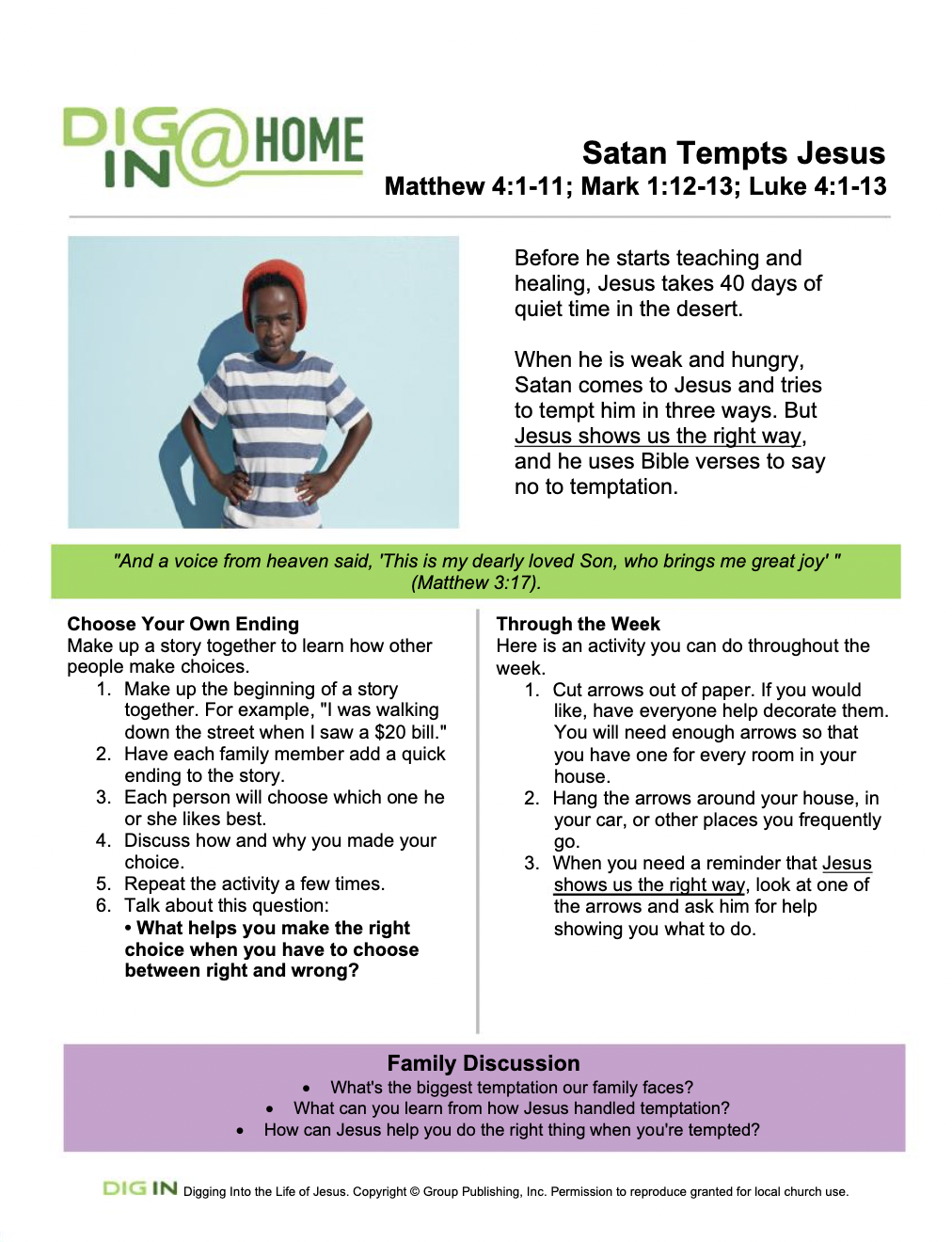 DIG IN @HOME

Satan Tempts Jesus
Matthew 4:1-11; Mark 1:12-13; Luke 4:1-13

Before he starts teaching and healing, Jesus takes 40 days of quiet time in the desert.

When he is weak and hungry, Satan comes to Jesus and tries to tempt him in three ways. But Jesus shows us the right way, and he uses Bible verses to say no to temptation.

"And a voice from heaven said, 'This is my dearly loved Son, who brings me great joy' " (Matthew 3:17).

Choose Your Own Ending
Make up a story together to learn how other people make choices.
1. Make up the beginning of a story together. For example, "I was walking down the street when I saw a $20 bill."
2. Have each family member add a quick ending to the story.
3. Each person will choose which one he or she likes best.
4. Discuss how and why you made your choice.
5. Repeat the activity a few times.
6. Talk about this question:
• What helps you make the right choice when you have to choose between right and wrong?

Through the Week
Here is an activity you can do throughout the week.
1. Cut arrows out of paper. If you would like, have everyone help decorate them. You will need enough arrows so that you have one for every room in your house.
2. Hang the arrows around your house, in your car, or other places you frequently go.
3. When you need a reminder that Jesus shows us the right way, look at one of the arrows and ask him for help showing you what to do.

Family Discussion
• What's the biggest temptation our family faces?
• What can you learn from how Jesus handled temptation?
• How can Jesus help you do the right thing when you're tempted?

DIG IN Digging Into the Life of Jesus. Copyright © Group Publishing, Inc. Permission to reproduce granted for local church use.